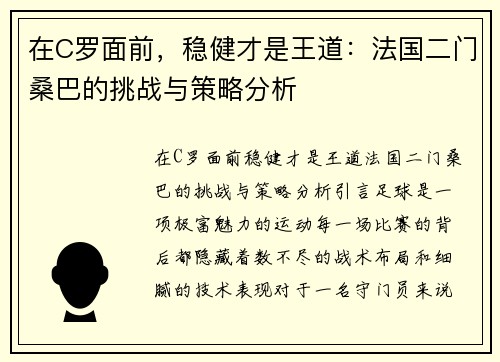 在C罗面前，稳健才是王道：法国二门桑巴的挑战与策略分析

在C罗面前稳健才是王道法国二门桑巴的挑战与策略分析引言足球是一项极富魅力的运动每一场比赛的背后都隐藏着数不尽的战术布局和细腻的技术表现对于一名守门员来说